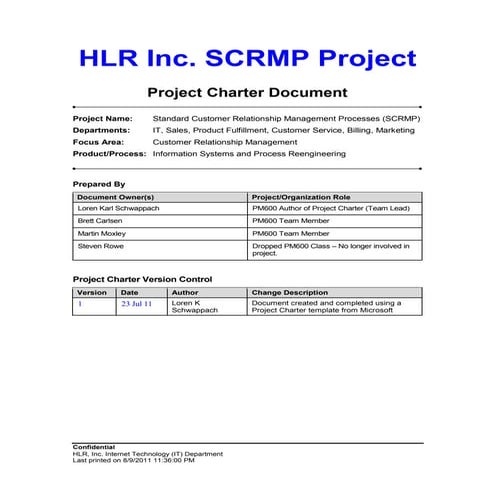 HLR Inc. SCRMP Project

Project Charter Document

Project Name: Standard Customer Relationship Management Processes (SCRMP)
Departments: IT, Sales, Product Fulfillment, Customer Service, Billing, Marketing
Focus Area: Customer Relationship Management
Product/Process: Information Systems and Process Reengineering

Prepared By

| Document Owner(s) | Project/Organization Role |
|---|---|
| Loren Karl Schwappach | PM600 Author of Project Charter (Team Lead) |
| Brett Carlsen | PM600 Team Member |
| Martin Moxley | PM600 Team Member |
| Steven Rowe | Dropped PM600 Class – No longer involved in project. |

Project Charter Version Control

| Version | Date | Author | Change Description |
|---|---|---|---|
| 1 | 23 Jul 11 | Loren K Schwappach | Document created and completed using a Project Charter template from Microsoft |

Confidential
HLR, Inc. Internet Technology (IT) Department
Last printed on 8/9/2011 11:36:00 PM